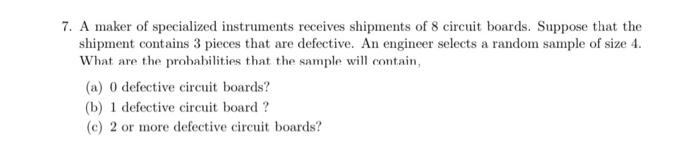 7. A maker of specialized instruments receives shipments of 8 circuit boards. Suppose that the shipment contains 3 pieces that are defective. An engineer selects a random sample of size 4. What are the probabilities that the sample will contain,

(a) 0 defective circuit boards?

(b) 1 defective circuit board ?

(c) 2 or more defective circuit boards?